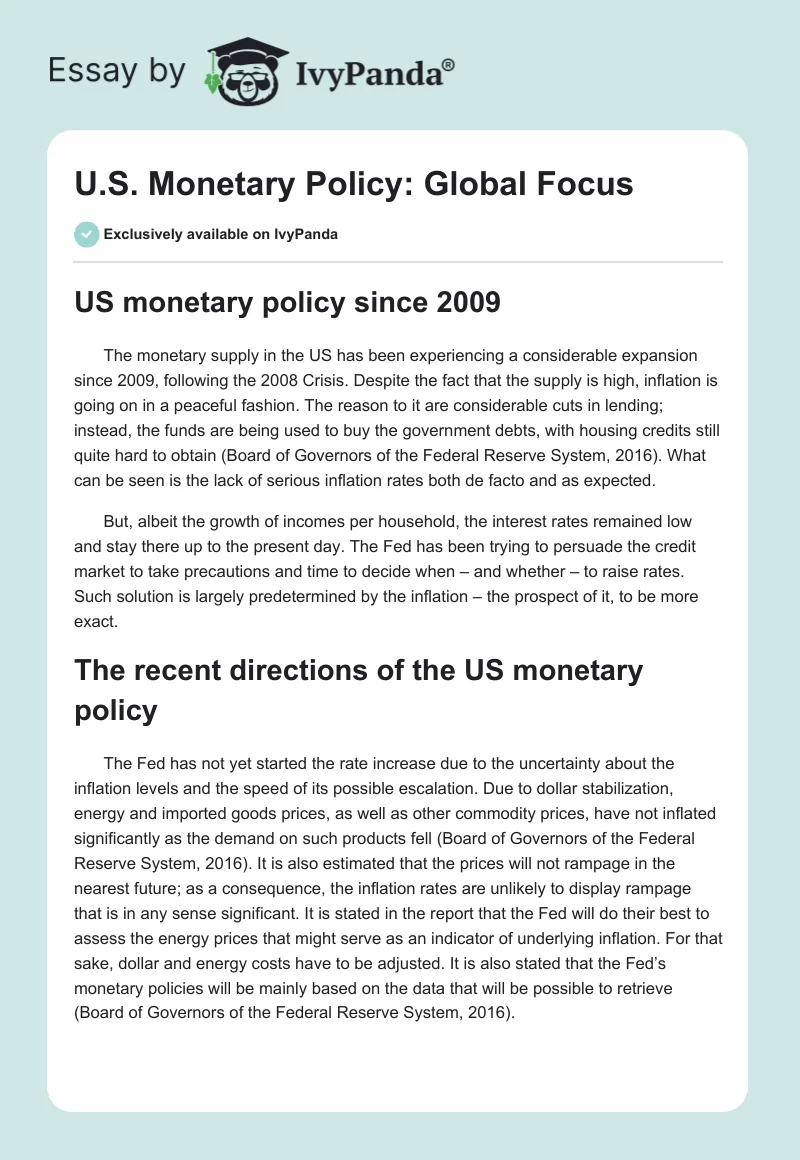 Essay by IvyPanda®

U.S. Monetary Policy: Global Focus

Exclusively available on IvyPanda

US monetary policy since 2009

The monetary supply in the US has been experiencing a considerable expansion since 2009, following the 2008 Crisis. Despite the fact that the supply is high, inflation is going on in a peaceful fashion. The reason to it are considerable cuts in lending; instead, the funds are being used to buy the government debts, with housing credits still quite hard to obtain (Board of Governors of the Federal Reserve System, 2016). What can be seen is the lack of serious inflation rates both de facto and as expected.

But, albeit the growth of incomes per household, the interest rates remained low and stay there up to the present day. The Fed has been trying to persuade the credit market to take precautions and time to decide when – and whether – to raise rates. Such solution is largely predetermined by the inflation – the prospect of it, to be more exact.

The recent directions of the US monetary policy

The Fed has not yet started the rate increase due to the uncertainty about the inflation levels and the speed of its possible escalation. Due to dollar stabilization, energy and imported goods prices, as well as other commodity prices, have not inflated significantly as the demand on such products fell (Board of Governors of the Federal Reserve System, 2016). It is also estimated that the prices will not rampage in the nearest future; as a consequence, the inflation rates are unlikely to display rampage that is in any sense significant. It is stated in the report that the Fed will do their best to assess the energy prices that might serve as an indicator of underlying inflation. For that sake, dollar and energy costs have to be adjusted. It is also stated that the Fed's monetary policies will be mainly based on the data that will be possible to retrieve (Board of Governors of the Federal Reserve System, 2016).